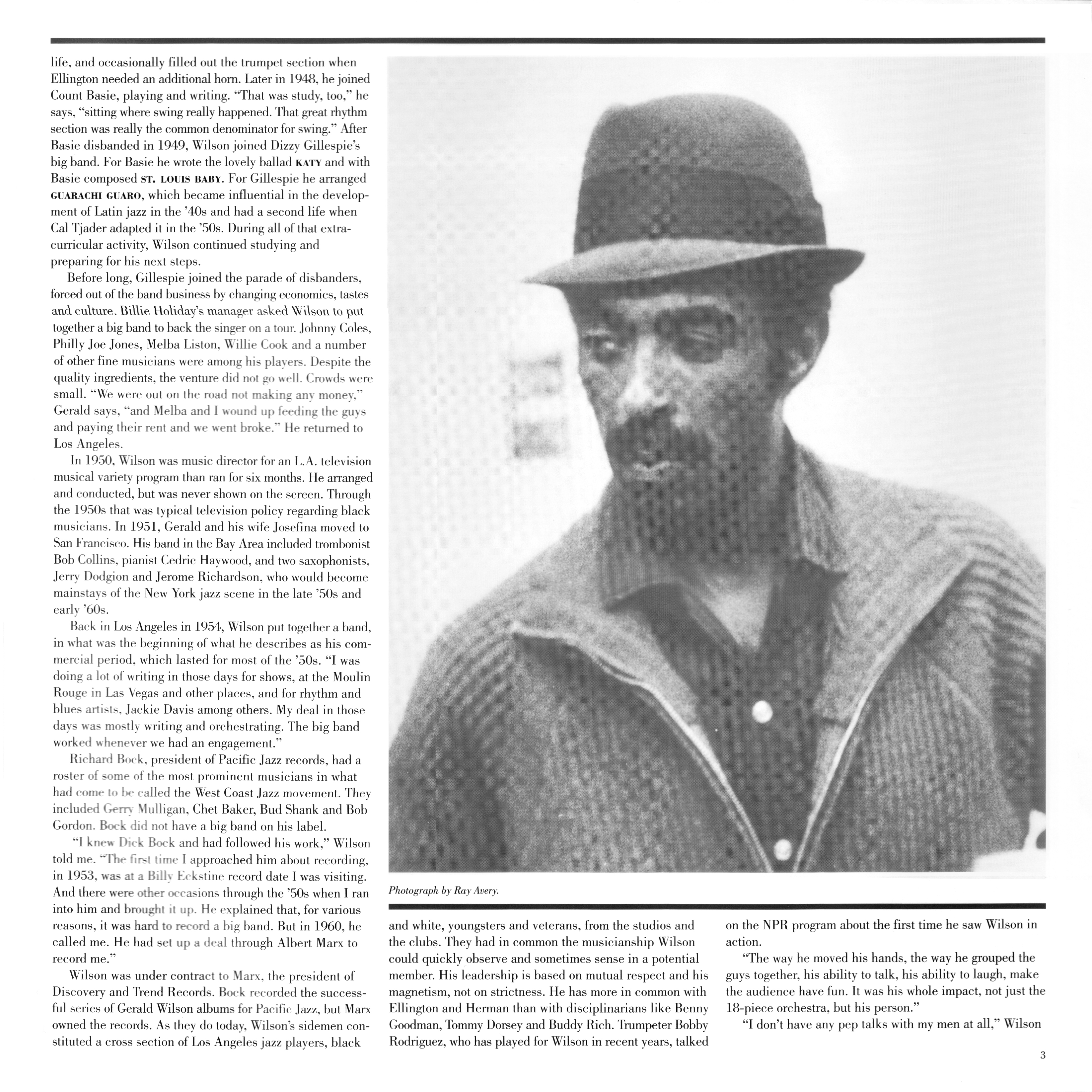 life, and occasionally filled out the trumpet section when Ellington needed an additional horn. Later in 1948, he joined Count Basie, playing and writing. "That was study, too," he says, "sitting where swing really happened. That great rhythm section was really the common denominator for swing." After Basie disbanded in 1949, Wilson joined Dizzy Gillespie's big band. For Basie he wrote the lovely ballad KATY and with Basie composed ST. LOUIS BABY. For Gillespie he arranged GUARACHI GUARO, which became influential in the development of Latin jazz in the '40s and had a second life when Cal Tjader adapted it in the '50s. During all of that extracurricular activity, Wilson continued studying and preparing for his next steps.

Before long, Gillespie joined the parade of disbanders, forced out of the band business by changing economics, tastes and culture. Billie Holiday's manager asked Wilson to put together a big band to back the singer on a tour. Johnny Coles, Philly Joe Jones, Melba Liston, Willie Cook and a number of other fine musicians were among his players. Despite the quality ingredients, the venture did not go well. Crowds were small. "We were out on the road not making any money," Gerald says, "and Melba and I wound up feeding the guys and paying their rent and we went broke." He returned to Los Angeles.

In 1950, Wilson was music director for an L.A. television musical variety program than ran for six months. He arranged and conducted, but was never shown on the screen. Through the 1950s that was typical television policy regarding black musicians. In 1951, Gerald and his wife Josefina moved to San Francisco. His band in the Bay Area included trombonist Bob Collins, pianist Cedric Haywood, and two saxophonists, Jerry Dodgion and Jerome Richardson, who would become mainstays of the New York jazz scene in the late '50s and early '60s.

Back in Los Angeles in 1954, Wilson put together a band, in what was the beginning of what he describes as his commercial period, which lasted for most of the '50s. "I was doing a lot of writing in those days for shows, at the Moulin Rouge in Las Vegas and other places, and for rhythm and blues artists, Jackie Davis among others. My deal in those days was mostly writing and orchestrating. The big band worked whenever we had an engagement."

Richard Bock, president of Pacific Jazz records, had a roster of some of the most prominent musicians in what had come to be called the West Coast Jazz movement. They included Gerry Mulligan, Chet Baker, Bud Shank and Bob Gordon. Bock did not have a big band on his label.

"I knew Dick Bock and had followed his work," Wilson told me. "The first time I approached him about recording, in 1953, was at a Billy Eckstine record date I was visiting. And there were other occasions through the '50s when I ran into him and brought it up. He explained that, for various reasons, it was hard to record a big band. But in 1960, he called me. He had set up a deal through Albert Marx to record me."

Wilson was under contract to Marx, the president of Discovery and Trend Records. Bock recorded the successful series of Gerald Wilson albums for Pacific Jazz, but Marx owned the records. As they do today, Wilson's sidemen constituted a cross section of Los Angeles jazz players, black

Photograph by Ray Avery.

and white, youngsters and veterans, from the studios and the clubs. They had in common the musicianship Wilson could quickly observe and sometimes sense in a potential member. His leadership is based on mutual respect and his magnetism, not on strictness. He has more in common with Ellington and Herman than with disciplinarians like Benny Goodman, Tommy Dorsey and Buddy Rich. Trumpeter Bobby Rodriguez, who has played for Wilson in recent years, talked

on the NPR program about the first time he saw Wilson in action.

"The way he moved his hands, the way he grouped the guys together, his ability to talk, his ability to laugh, make the audience have fun. It was his whole impact, not just the 18-piece orchestra, but his person."

"I don't have any pep talks with my men at all," Wilson

3